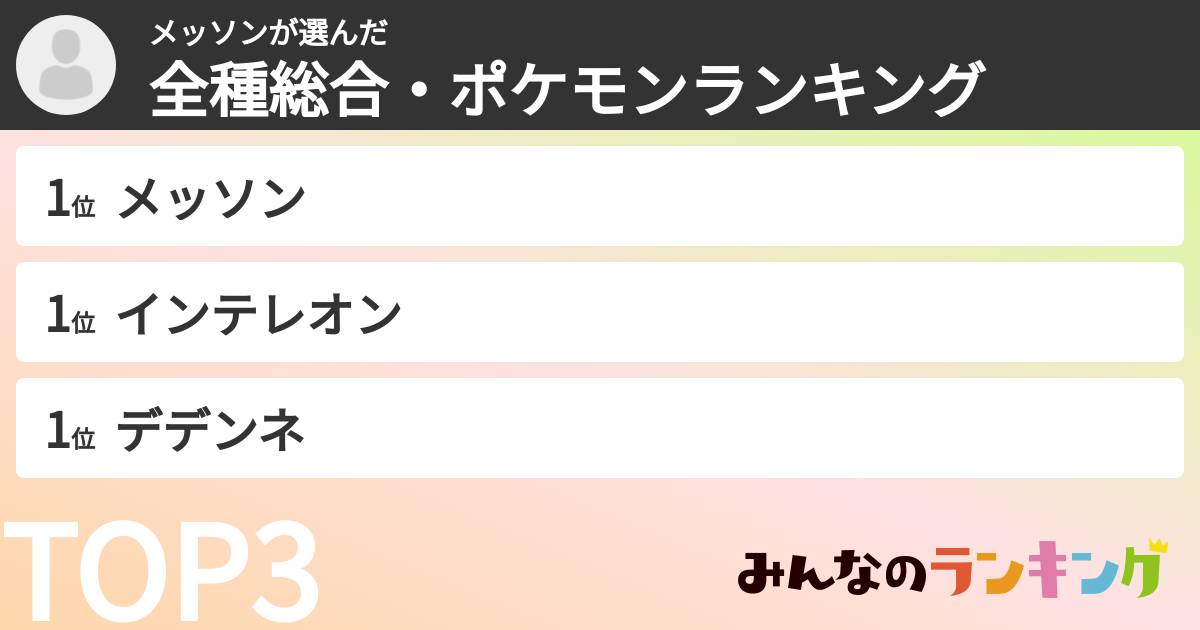 メッソンが選んだ
全種総合・ポケモンランキング

1位 メッソン

1位 インテレオン

1位 デデンネ

TOP3

みんなのランキング